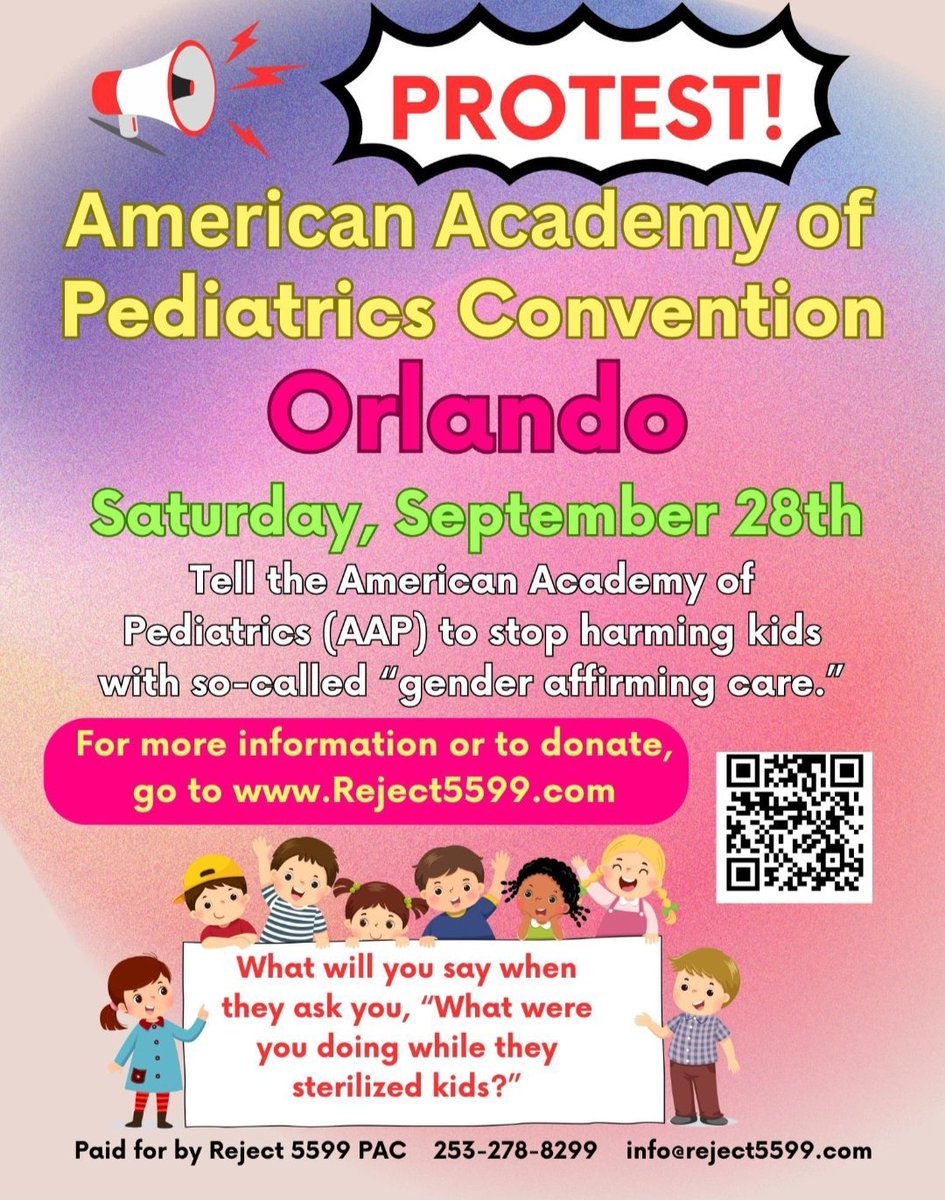 PROTEST!

American Academy of Pediatrics Convention

Orlando

Saturday, September 28th

Tell the American Academy of Pediatrics (AAP) to stop harming kids with so-called "gender affirming care."

For more information or to donate, go to www.Reject5599.com

What will you say when they ask you, "What were you doing while they sterilized kids?"

Paid for by Reject 5599 PAC 253-278-8299 info@reject5599.com